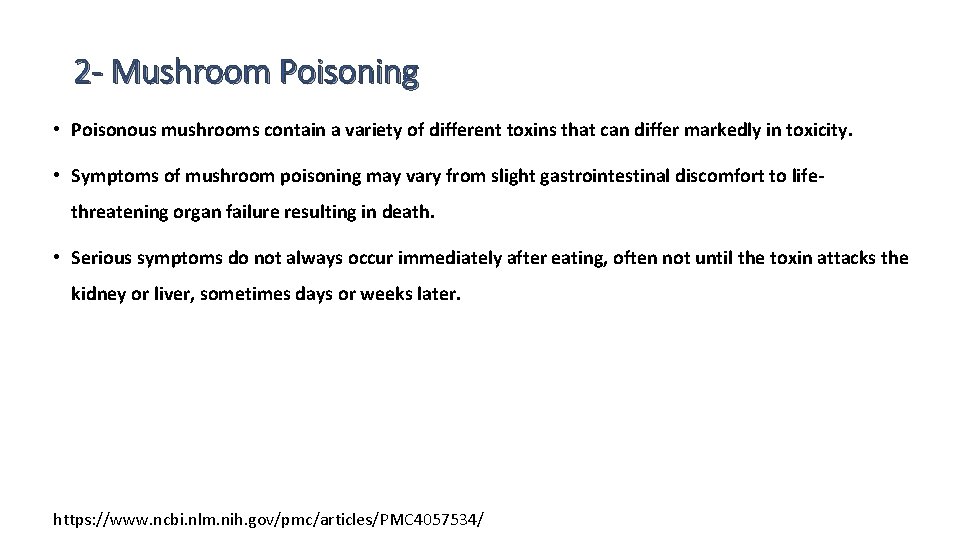 2- Mushroom Poisoning

• Poisonous mushrooms contain a variety of different toxins that can differ markedly in toxicity.

• Symptoms of mushroom poisoning may vary from slight gastrointestinal discomfort to life-threatening organ failure resulting in death.

• Serious symptoms do not always occur immediately after eating, often not until the toxin attacks the kidney or liver, sometimes days or weeks later.

https://www.ncbi.nlm.nih.gov/pmc/articles/PMC4057534/